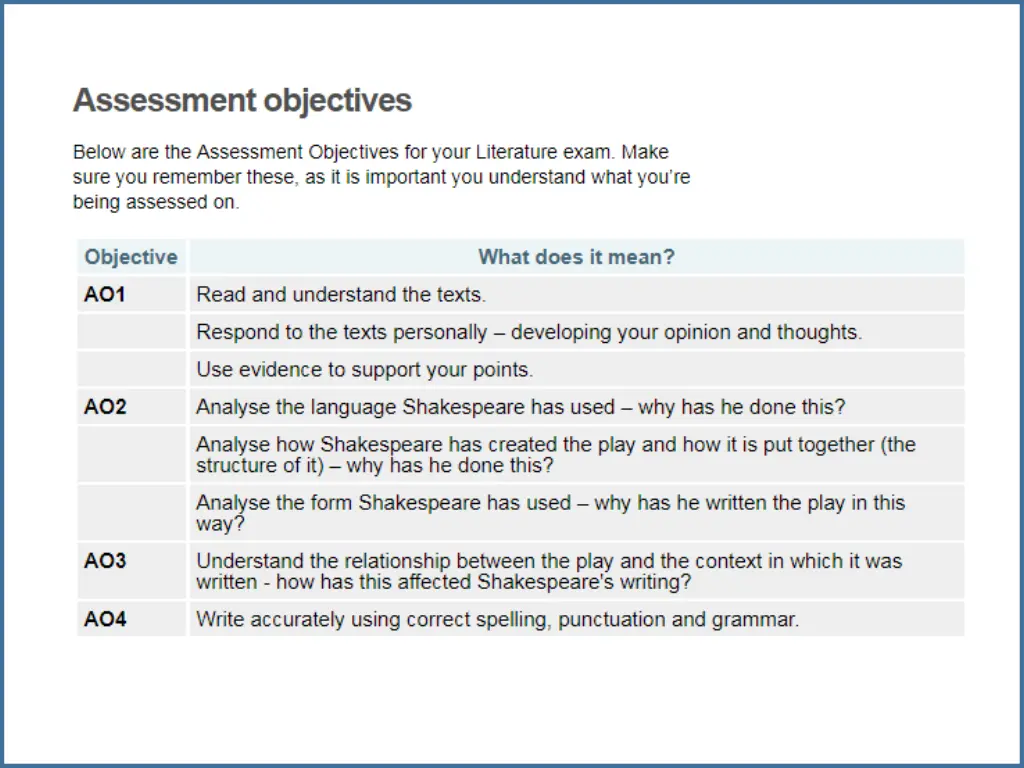 Assessment objectives

Below are the Assessment Objectives for your Literature exam. Make sure you remember these, as it is important you understand what you're being assessed on.

| Objective | What does it mean? |
|---|---|
| AO1 | Read and understand the texts. |
| | Respond to the texts personally – developing your opinion and thoughts. |
| | Use evidence to support your points. |
| AO2 | Analyse the language Shakespeare has used – why has he done this? |
| | Analyse how Shakespeare has created the play and how it is put together (the structure of it) – why has he done this? |
| | Analyse the form Shakespeare has used – why has he written the play in this way? |
| AO3 | Understand the relationship between the play and the context in which it was written - how has this affected Shakespeare's writing? |
| AO4 | Write accurately using correct spelling, punctuation and grammar. |